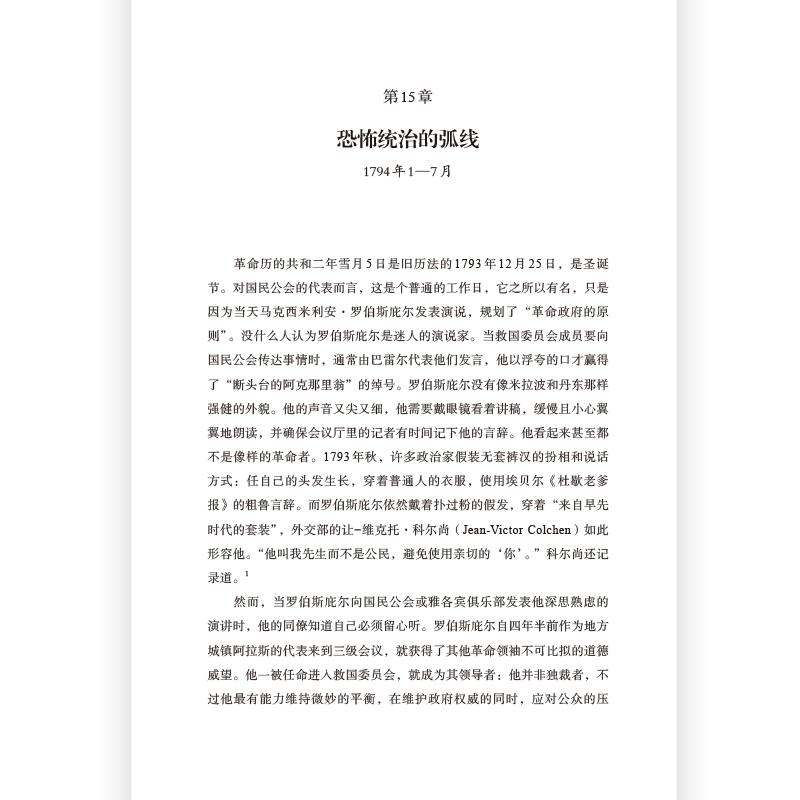 第15章

恐怖统治的弧线

1794年1—7月

革命历的共和二年雪月5日是旧历法的1793年12月25日，是圣诞节。对国民公会的代表而言，这是个普通的工作日，它之所以有名，只是因为当天马克西米利安·罗伯斯庇尔发表演说，规划了“革命政府的原则”。没什么人认为罗伯斯庇尔是迷人的演说家。当救国委员会成员要向国民公会传达事情时，通常由巴雷尔代表他们发言，他以浮夸的口才赢得了“断头台的阿克那里翁”的绰号。罗伯斯庇尔没有像米拉波和丹东那样强健的外貌。他的声音又尖又细，他需要戴眼镜看着讲稿，缓慢且小心翼翼地朗读，并确保会议厅里的记者有时间记下他的言辞。他看起来甚至都不是像样的革命者。1793年秋，许多政治家假装无套裤汉的扮相和说话方式：任自己的头发生长，穿着普通人的衣服，使用埃贝尔《杜歇老爹报》的粗鲁言辞。而罗伯斯庇尔依然戴着扑过粉的假发，穿着“来自早先时代的套装”，外交部的让-维克托·科尔尚（Jean-Victor Colchen）如此形容他。“他叫我先生而不是公民，避免使用亲切的‘你’。”科尔尚还记录道。$^1$

然而，当罗伯斯庇尔向国民公会或雅各宾俱乐部发表他深思熟虑的演讲时，他的同僚知道自己必须留心听。罗伯斯庇尔自四年半前作为地方城镇阿拉斯的代表来到三级会议，就获得了其他革命领袖不可比拟的道德威望。他一被任命进入救国委员会，就成为其领导者：他并非独裁者，不过他最有能力维持微妙的平衡，在维护政府权威的同时，应对公众的压